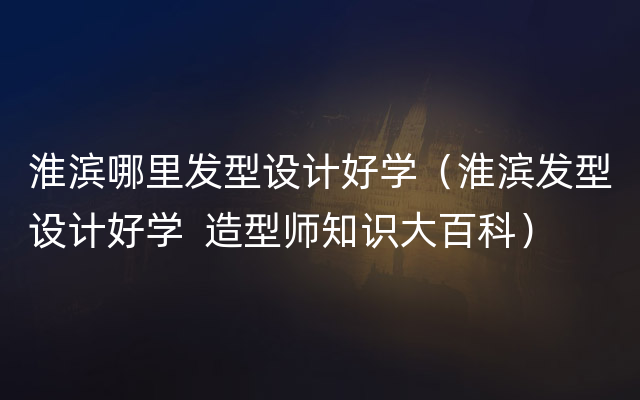 淮滨哪里发型设计好学（淮滨发型设计好学  造型师知识大百科）